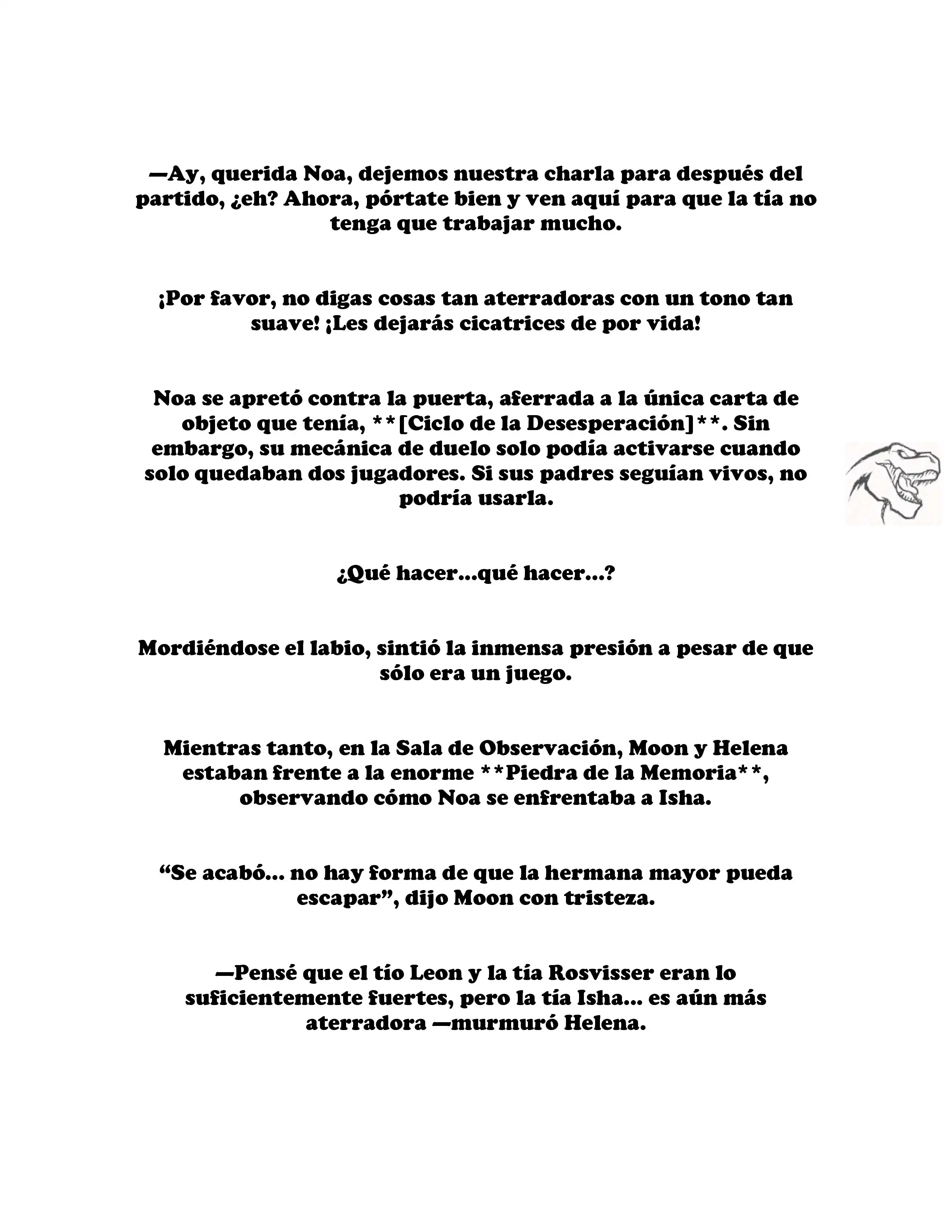 —Ay, querida Noa, dejemos nuestra charla para después del partido, ¿eh? Ahora, pórtate bien y ven aquí para que la tía no tenga que trabajar mucho.

¡Por favor, no digas cosas tan aterradoras con un tono tan suave! ¡Les dejarás cicatrices de por vida!

Noa se apretó contra la puerta, aferrada a la única carta de objeto que tenía, **[Ciclo de la Desesperación]**. Sin embargo, su mecánica de duelo solo podía activarse cuando solo quedaban dos jugadores. Si sus padres seguían vivos, no podría usarla.

¿Qué hacer...qué hacer...?

Mordiéndose el labio, sintió la inmensa presión a pesar de que sólo era un juego.

Mientras tanto, en la Sala de Observación, Moon y Helena estaban frente a la enorme **Piedra de la Memoria**, observando cómo Noa se enfrentaba a Isha.

“Se acabó... no hay forma de que la hermana mayor pueda escapar”, dijo Moon con tristeza.

—Pensé que el tío Leon y la tía Rosvisser eran lo suficientemente fuertes, pero la tía Isha... es aún más aterradora —murmuró Helena.